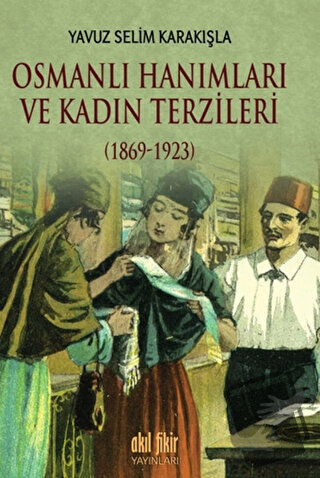 YAVUZ SELİM KARAKIŞLA

OSMANLI HANIMLARI VE KADIN TERZİLERİ

(1869-1923)

akıl fikir
YAYINLARI